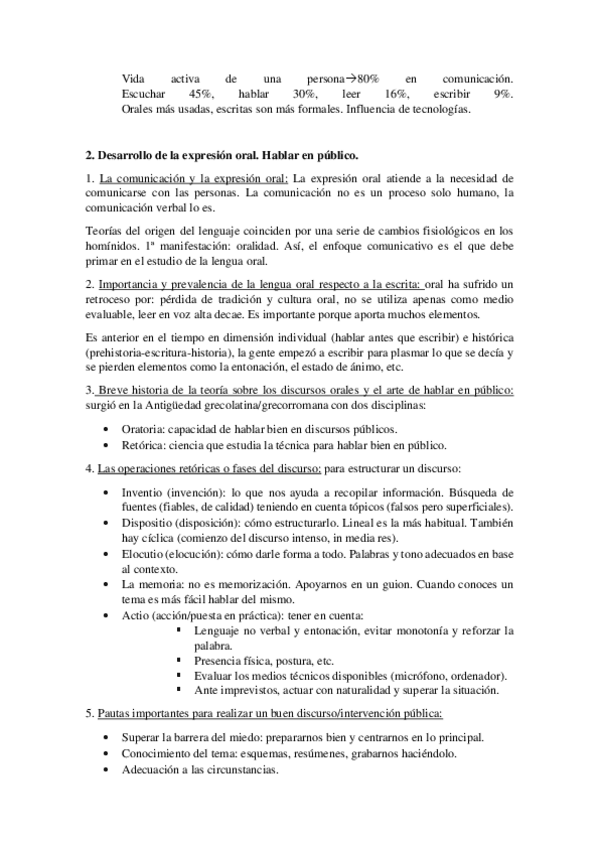 Vida activa de una persona→80% en comunicación. Escuchar 45%, hablar 30%, leer 16%, escribir 9%. Orales más usadas, escritas son más formales. Influencia de tecnologías.

2. Desarrollo de la expresión oral. Hablar en público.

1. La comunicación y la expresión oral: La expresión oral atiende a la necesidad de comunicarse con las personas. La comunicación no es un proceso solo humano, la comunicación verbal lo es.

Teorías del origen del lenguaje coinciden por una serie de cambios fisiológicos en los homínidos. 1ª manifestación: oralidad. Así, el enfoque comunicativo es el que debe primar en el estudio de la lengua oral.

2. Importancia y prevalencia de la lengua oral respecto a la escrita: oral ha sufrido un retroceso por: pérdida de tradición y cultura oral, no se utiliza apenas como medio evaluable, leer en voz alta decae. Es importante porque aporta muchos elementos.

Es anterior en el tiempo en dimensión individual (hablar antes que escribir) e histórica (prehistoria-escritura-historia), la gente empezó a escribir para plasmar lo que se decía y se pierden elementos como la entonación, el estado de ánimo, etc.

3. Breve historia de la teoría sobre los discursos orales y el arte de hablar en público: surgió en la Antigüedad grecolatina/grecorromana con dos disciplinas:

• Oratoria: capacidad de hablar bien en discursos públicos.
• Retórica: ciencia que estudia la técnica para hablar bien en público.

4. Las operaciones retóricas o fases del discurso: para estructurar un discurso:

• Inventio (invención): lo que nos ayuda a recopilar información. Búsqueda de fuentes (fiables, de calidad) teniendo en cuenta tópicos (falsos pero superficiales).
• Dispositio (disposición): cómo estructurarlo. Lineal es la más habitual. También hay cíclica (comienzo del discurso intenso, in media res).
• Elocutio (elocución): cómo darle forma a todo. Palabras y tono adecuados en base al contexto.
• La memoria: no es memorización. Apoyarnos en un guion. Cuando conoces un tema es más fácil hablar del mismo.
• Actio (acción/puesta en práctica): tener en cuenta:
  ▪ Lenguaje no verbal y entonación, evitar monotonía y reforzar la palabra.
  ▪ Presencia física, postura, etc.
  ▪ Evaluar los medios técnicos disponibles (micrófono, ordenador).
  ▪ Ante imprevistos, actuar con naturalidad y superar la situación.

5. Pautas importantes para realizar un buen discurso/intervención pública:

• Superar la barrera del miedo: prepararnos bien y centrarnos en lo principal.
• Conocimiento del tema: esquemas, resúmenes, grabarnos haciéndolo.
• Adecuación a las circunstancias.